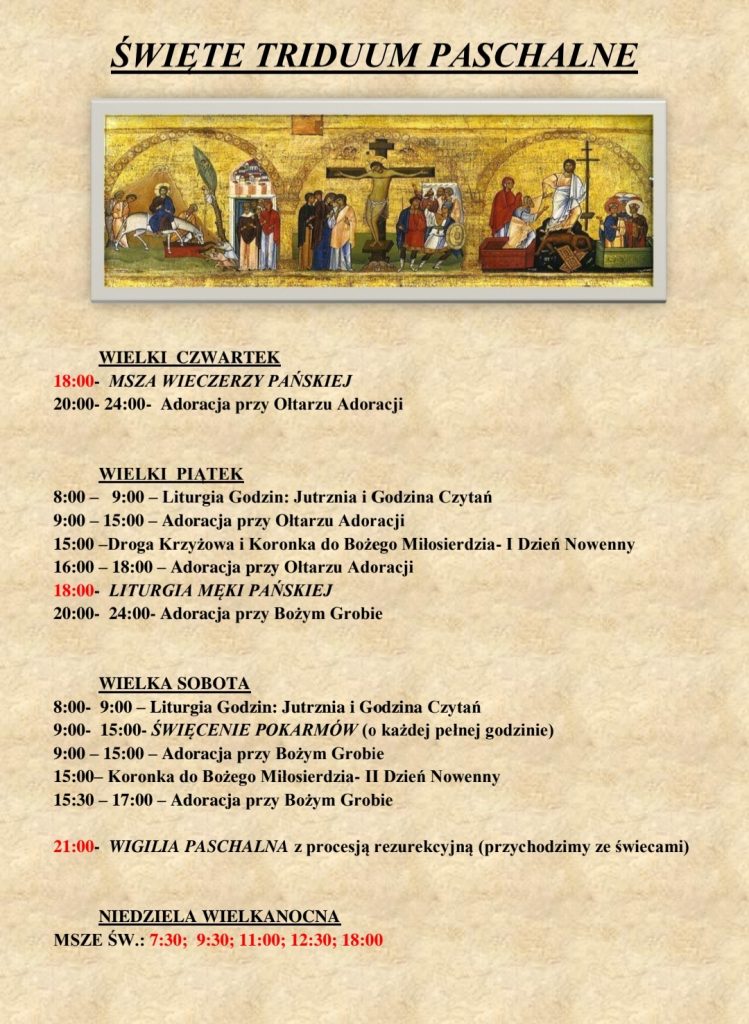 ŚWIĘTE TRIDUUM PASCHALNE

WIELKI CZWARTEK
18:00- MSZA WIECZERZY PAŃSKIEJ
20:00- 24:00- Adoracja przy Ołtarzu Adoracji

WIELKI PIĄTEK
8:00 – 9:00 – Liturgia Godzin: Jutrznia i Godzina Czytań
9:00 – 15:00 – Adoracja przy Ołtarzu Adoracji
15:00 –Droga Krzyżowa i Koronka do Bożego Miłosierdzia- I Dzień Nowenny
16:00 – 18:00 – Adoracja przy Ołtarzu Adoracji
18:00- LITURGIA MĘKI PAŃSKIEJ
20:00- 24:00- Adoracja przy Bożym Grobie

WIELKA SOBOTA
8:00- 9:00 – Liturgia Godzin: Jutrznia i Godzina Czytań
9:00- 15:00- ŚWIĘCENIE POKARMÓW (o każdej pełnej godzinie)
9:00 – 15:00 – Adoracja przy Bożym Grobie
15:00– Koronka do Bożego Miłosierdzia- II Dzień Nowenny
15:30 – 17:00 – Adoracja przy Bożym Grobie

21:00- WIGILIA PASCHALNA z procesją rezurekcyjną (przychodzimy ze świecami)

NIEDZIELA WIELKANOCNA
MSZE ŚW.: 7:30; 9:30; 11:00; 12:30; 18:00